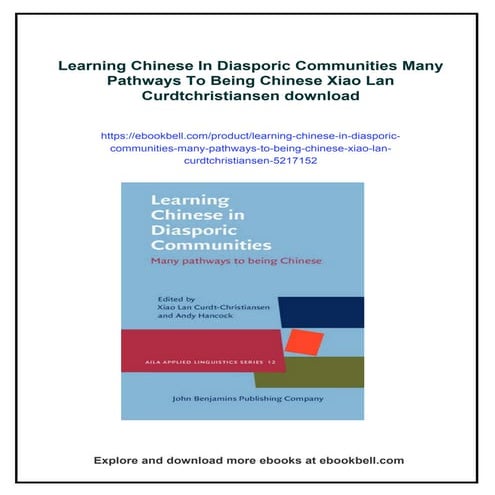 Learning Chinese In Diasporic Communities Many Pathways To Being Chinese Xiao Lan Curdtchristiansen download

https://ebookbell.com/product/learning-chinese-in-diasporic-communities-many-pathways-to-being-chinese-xiao-lan-curdtchristiansen-5217152

Learning Chinese in Diasporic Communities

Many pathways to being Chinese

Edited by
Xiao Lan Curdt-Christiansen
and Andy Hancock

AILA APPLIED LINGUISTICS SERIES 12

John Benjamins Publishing Company

Explore and download more ebooks at ebookbell.com